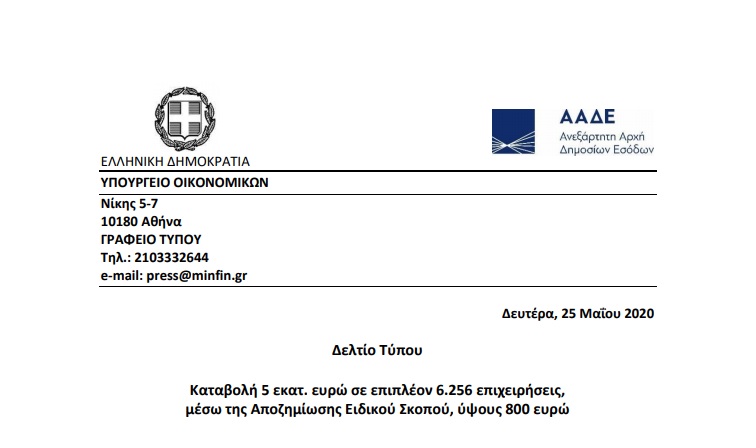 ΕΛΛΗΝΙΚΗ ΔΗΜΟΚΡΑΤΙΑ

ΑΑΔΕ
Ανεξάρτητη Αρχή
Δημοσίων Εσόδων

ΥΠΟΥΡΓΕΙΟ ΟΙΚΟΝΟΜΙΚΩΝ

Νίκης 5-7
10180 Αθήνα
ΓΡΑΦΕΙΟ ΤΥΠΟΥ
Τηλ.: 2103332644
e-mail: press@minfin.gr

Δευτέρα, 25 Μαΐου 2020

Δελτίο Τύπου

Καταβολή 5 εκατ. ευρώ σε επιπλέον 6.256 επιχειρήσεις, μέσω της Αποζημίωσης Ειδικού Σκοπού, ύψους 800 ευρώ